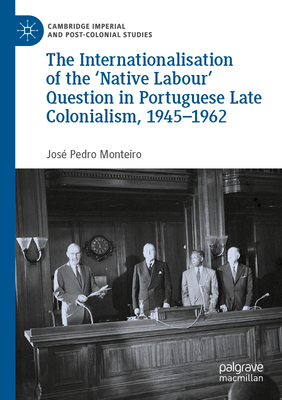 CAMBRIDGE IMPERIAL AND POST-COLONIAL STUDIES

The Internationalisation of the 'Native Labour' Question in Portuguese Late Colonialism, 1945–1962

José Pedro Monteiro

palgrave macmillan